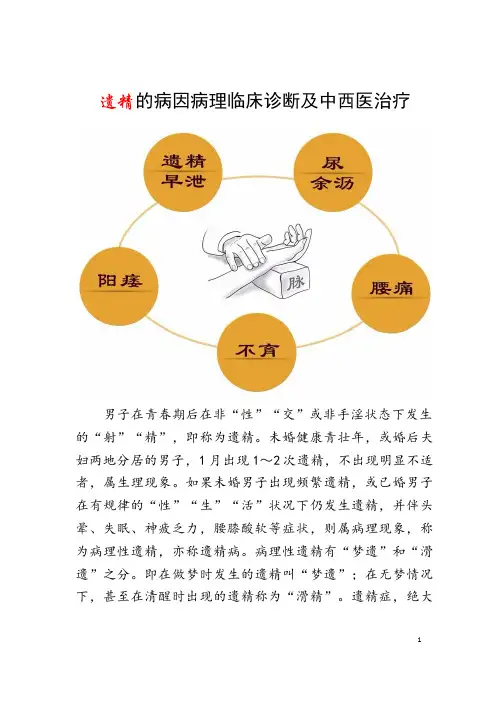 遗精的病因病理临床诊断及中西医治疗

遗精
早泄

尿
余沥

阳痿

脉

腰痛

不育

男子在青春期后在非“性”“交”或非手淫状态下发生的“射”“精”，即称为遗精。未婚健康青壮年，或婚后夫妇两地分居的男子，1月出现1～2次遗精，不出现明显不适者，属生理现象。如果未婚男子出现频繁遗精，或已婚男子在有规律的“性”“生”“活”状况下仍发生遗精，并伴头晕、失眠、神疲乏力，腰膝酸软等症状，则属病理现象，称为病理性遗精，亦称遗精病。病理性遗精有“梦遗”和“滑遗”之分。即在做梦时发生的遗精叫“梦遗”；在无梦情况下，甚至在清醒时出现的遗精称为“滑精”。遗精症，绝大

1